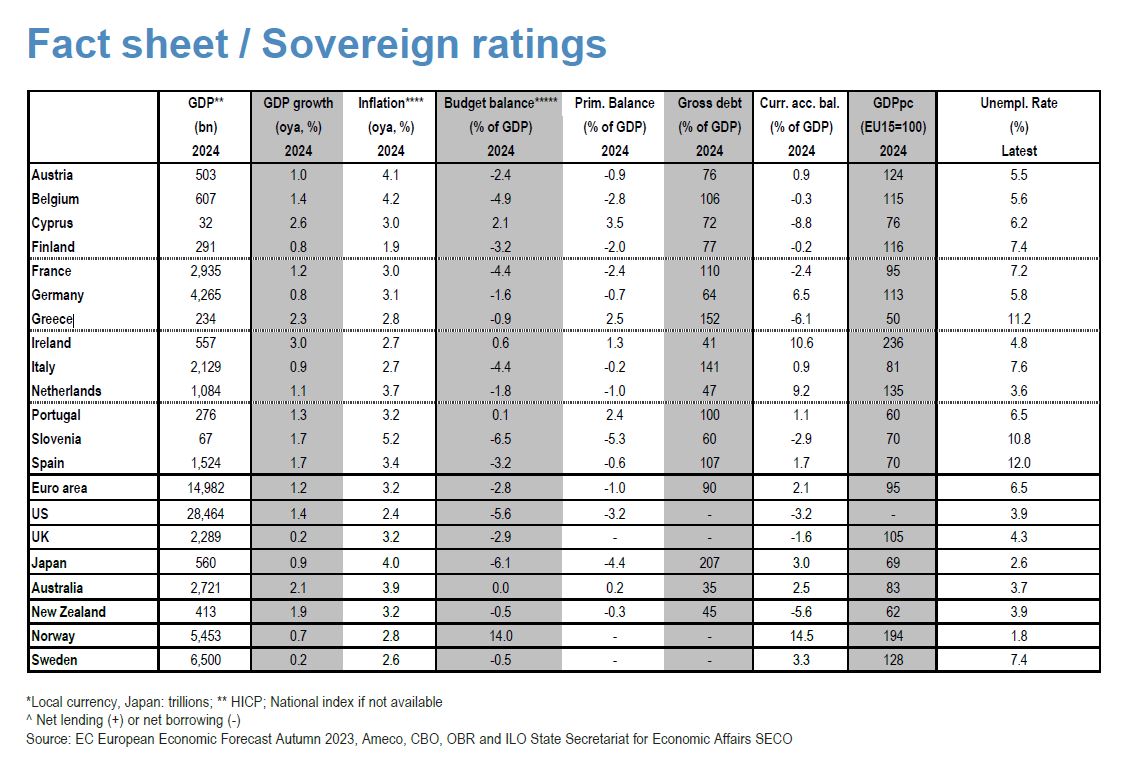 Fact sheet / Sovereign ratings

|  | GDP** (bn) 2024 | GDP growth (oya, %) 2024 | Inflation**** (oya, %) 2024 | Budget balance***** (% of GDP) 2024 | Prim. Balance (% of GDP) 2024 | Gross debt (% of GDP) 2024 | Curr. acc. bal. (% of GDP) 2024 | GDPpc (EU15=100) 2024 | Unempl. Rate (%) Latest |
|---|---|---|---|---|---|---|---|---|---|
| Austria | 503 | 1.0 | 4.1 | -2.4 | -0.9 | 76 | 0.9 | 124 | 5.5 |
| Belgium | 607 | 1.4 | 4.2 | -4.9 | -2.8 | 106 | -0.3 | 115 | 5.6 |
| Cyprus | 32 | 2.6 | 3.0 | 2.1 | 3.5 | 72 | -8.8 | 76 | 6.2 |
| Finland | 291 | 0.8 | 1.9 | -3.2 | -2.0 | 77 | -0.2 | 116 | 7.4 |
| France | 2,935 | 1.2 | 3.0 | -4.4 | -2.4 | 110 | -2.4 | 95 | 7.2 |
| Germany | 4,265 | 0.8 | 3.1 | -1.6 | -0.7 | 64 | 6.5 | 113 | 5.8 |
| Greece | 234 | 2.3 | 2.8 | -0.9 | 2.5 | 152 | -6.1 | 50 | 11.2 |
| Ireland | 557 | 3.0 | 2.7 | 0.6 | 1.3 | 41 | 10.6 | 236 | 4.8 |
| Italy | 2,129 | 0.9 | 2.7 | -4.4 | -0.2 | 141 | 0.9 | 81 | 7.6 |
| Netherlands | 1,084 | 1.1 | 3.7 | -1.8 | -1.0 | 47 | 9.2 | 135 | 3.6 |
| Portugal | 276 | 1.3 | 3.2 | 0.1 | 2.4 | 100 | 1.1 | 60 | 6.5 |
| Slovenia | 67 | 1.7 | 5.2 | -6.5 | -5.3 | 60 | -2.9 | 70 | 10.8 |
| Spain | 1,524 | 1.7 | 3.4 | -3.2 | -0.6 | 107 | 1.7 | 70 | 12.0 |
| Euro area | 14,982 | 1.2 | 3.2 | -2.8 | -1.0 | 90 | 2.1 | 95 | 6.5 |
| US | 28,464 | 1.4 | 2.4 | -5.6 | -3.2 | - | -3.2 | - | 3.9 |
| UK | 2,289 | 0.2 | 3.2 | -2.9 | - | - | -1.6 | 105 | 4.3 |
| Japan | 560 | 0.9 | 4.0 | -6.1 | -4.4 | 207 | 3.0 | 69 | 2.6 |
| Australia | 2,721 | 2.1 | 3.9 | 0.0 | 0.2 | 35 | 2.5 | 83 | 3.7 |
| New Zealand | 413 | 1.9 | 3.2 | -0.5 | -0.3 | 45 | -5.6 | 62 | 3.9 |
| Norway | 5,453 | 0.7 | 2.8 | 14.0 | - | - | 14.5 | 194 | 1.8 |
| Sweden | 6,500 | 0.2 | 2.6 | -0.5 | - | - | 3.3 | 128 | 7.4 |

*Local currency, Japan: trillions; ** HICP; National index if not available
^ Net lending (+) or net borrowing (-)
Source: EC European Economic Forecast Autumn 2023, Ameco, CBO, OBR and ILO State Secretariat for Economic Affairs SECO